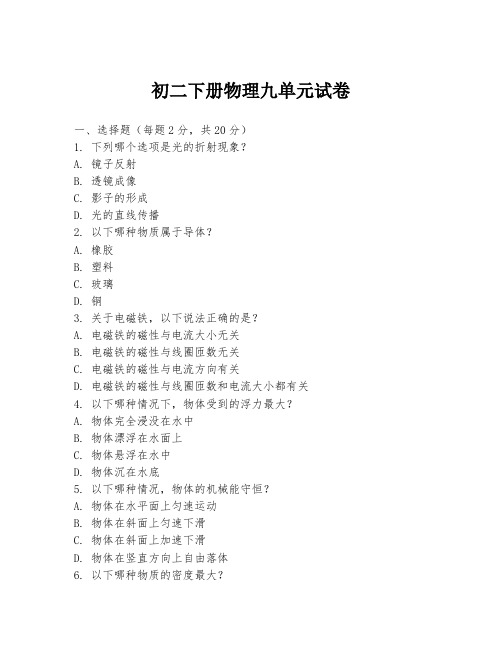 初二下册物理九单元试卷

一、选择题（每题 2 分，共 20 分）

1. 下列哪个选项是光的折射现象？

A. 镜子反射

B. 透镜成像

C. 影子的形成

D. 光的直线传播

2. 以下哪种物质属于导体？

A. 橡胶

B. 塑料

C. 玻璃

D. 铜

3. 关于电磁铁，以下说法正确的是？

A. 电磁铁的磁性与电流大小无关

B. 电磁铁的磁性与线圈匝数无关

C. 电磁铁的磁性与电流方向有关

D. 电磁铁的磁性与线圈匝数和电流大小都有关

4. 以下哪种情况下，物体受到的浮力最大？

A. 物体完全浸没在水中

B. 物体漂浮在水面上

C. 物体悬浮在水中

D. 物体沉在水底

5. 以下哪种情况，物体的机械能守恒？

A. 物体在水平面上匀速运动

B. 物体在斜面上匀速下滑

C. 物体在斜面上加速下滑

D. 物体在竖直方向上自由落体

6. 以下哪种物质的密度最大？